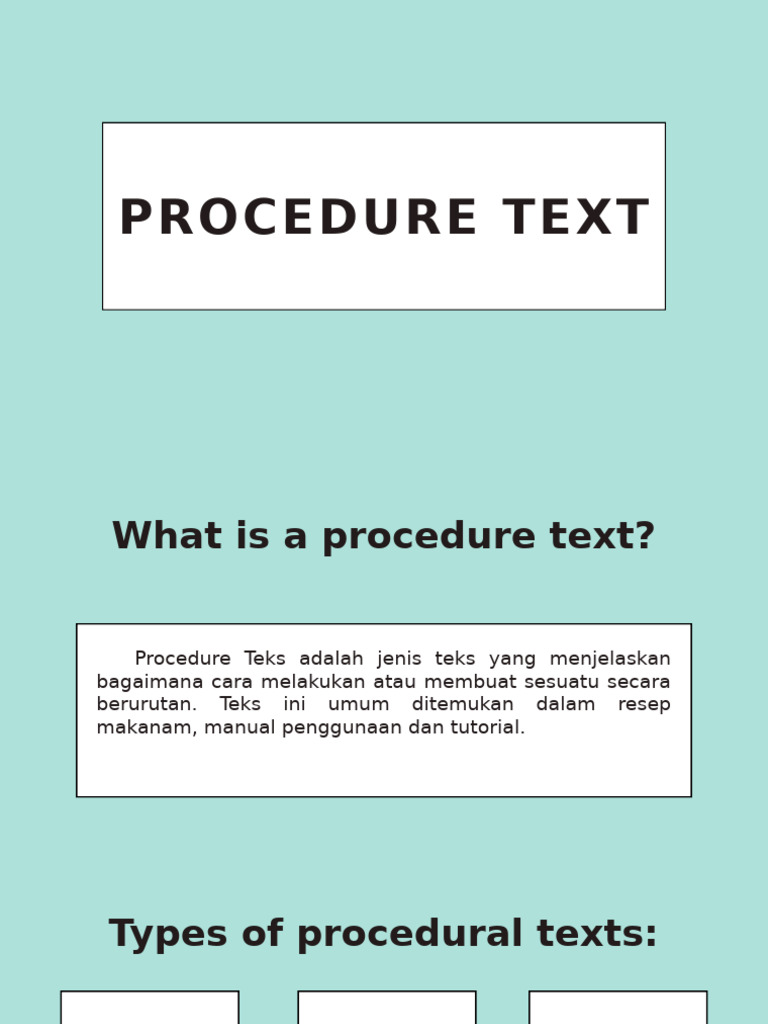 PROCEDURE TEXT

What is a procedure text?

Procedure Teks adalah jenis teks yang menjelaskan bagaimana cara melakukan atau membuat sesuatu secara berurutan. Teks ini umum ditemukan dalam resep makanam, manual penggunaan dan tutorial.

Types of procedural texts: